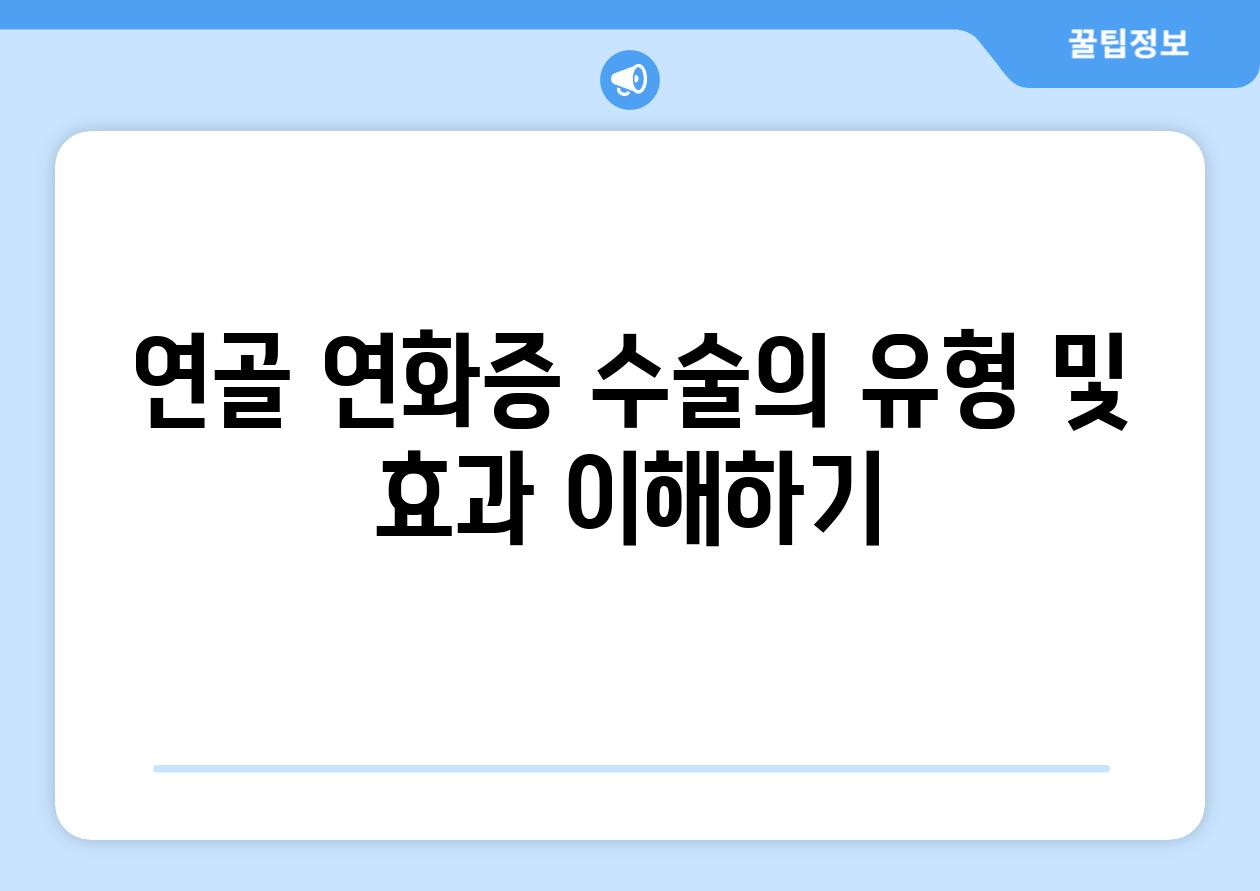 꿀팁정보

연골 연화증 수술의 유형 및 효과 이해하기